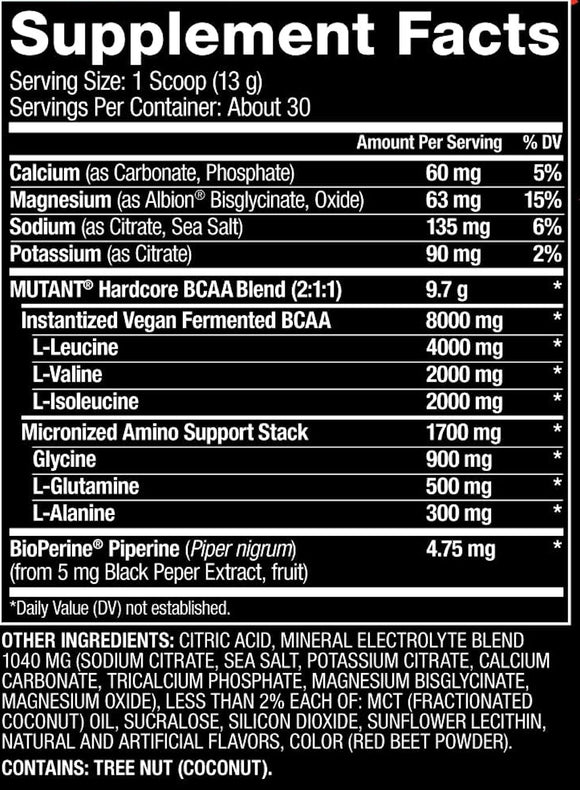 Supplement Facts
Serving Size: 1 Scoop (13 g)
Servings Per Container: About 30

| | Amount Per Serving | % DV |
|---|---|---|
| Calcium (as Carbonate, Phosphate) | 60 mg | 5% |
| Magnesium (as Albion® Bisglycinate, Oxide) | 63 mg | 15% |
| Sodium (as Citrate, Sea Salt) | 135 mg | 6% |
| Potassium (as Citrate) | 90 mg | 2% |
| MUTANT® Hardcore BCAA Blend (2:1:1) | 9.7 g | * |
| Instantized Vegan Fermented BCAA | 8000 mg | * |
| L-Leucine | 4000 mg | * |
| L-Valine | 2000 mg | * |
| L-Isoleucine | 2000 mg | * |
| Micronized Amino Support Stack | 1700 mg | * |
| Glycine | 900 mg | * |
| L-Glutamine | 500 mg | * |
| L-Alanine | 300 mg | * |
| BioPerine® Piperine (Piper nigrum) (from 5 mg Black Peper Extract, fruit) | 4.75 mg | * |

*Daily Value (DV) not established.

OTHER INGREDIENTS: CITRIC ACID, MINERAL ELECTROLYTE BLEND 1040 MG (SODIUM CITRATE, SEA SALT, POTASSIUM CITRATE, CALCIUM CARBONATE, TRICALCIUM PHOSPHATE, MAGNESIUM BISGLYCINATE, MAGNESIUM OXIDE), LESS THAN 2% EACH OF: MCT (FRACTIONATED COCONUT) OIL, SUCRALOSE, SILICON DIOXIDE, SUNFLOWER LECITHIN, NATURAL AND ARTIFICIAL FLAVORS, COLOR (RED BEET POWDER).

CONTAINS: TREE NUT (COCONUT).